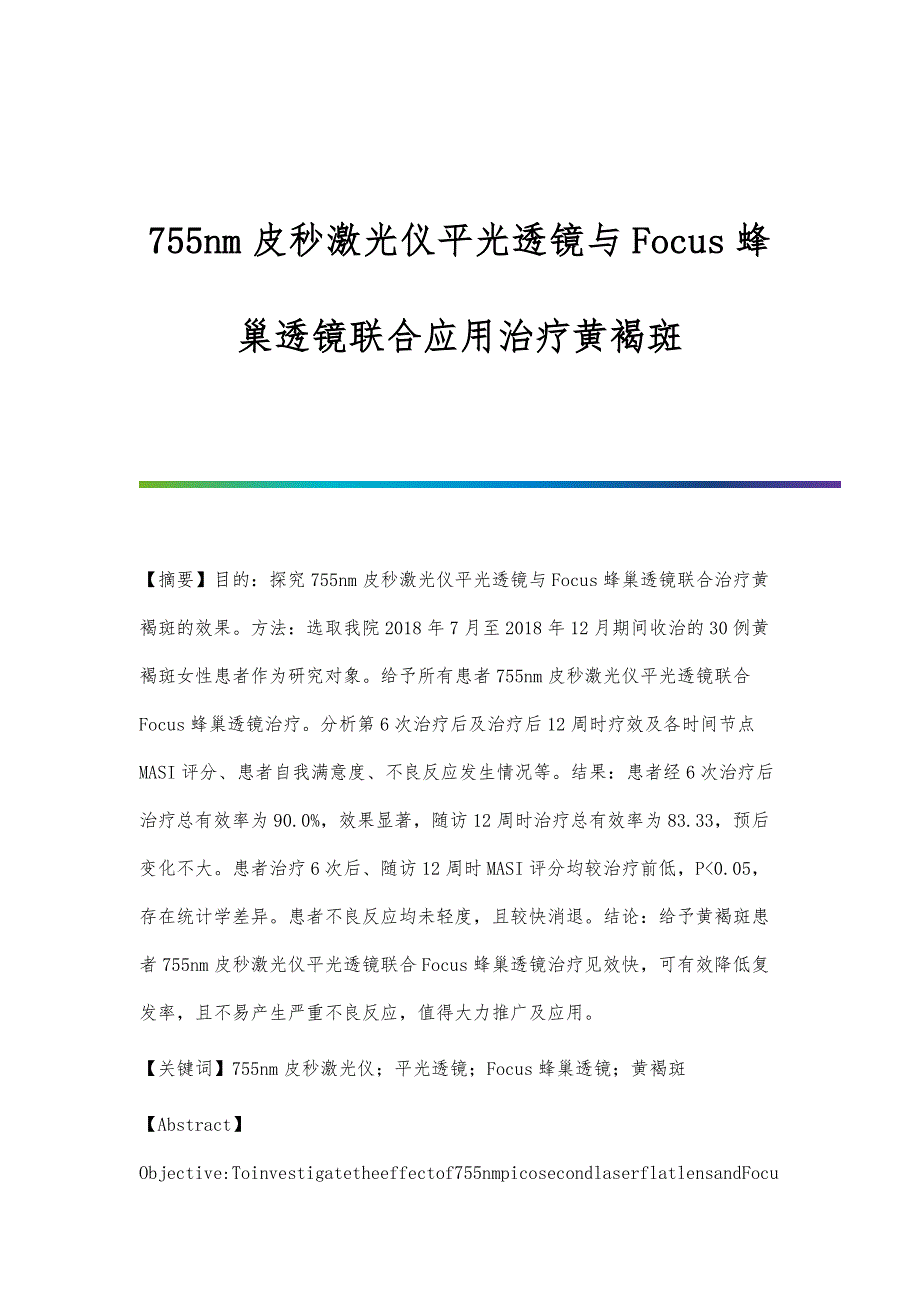 755nm 皮秒激光仪平光透镜与 Focus 蜂巢透镜联合应用治疗黄褐斑

【摘要】目的：探究 755nm 皮秒激光仪平光透镜与 Focus 蜂巢透镜联合治疗黄褐斑的效果。方法：选取我院 2018 年 7 月至 2018 年 12 月期间收治的 30 例黄褐斑女性患者作为研究对象。给予所有患者 755nm 皮秒激光仪平光透镜联合 Focus 蜂巢透镜治疗。分析第 6 次治疗后及治疗后 12 周时疗效及各时间节点 MASI 评分、患者自我满意度、不良反应发生情况等。结果：患者经 6 次治疗后治疗总有效率为 90.0%，效果显著，随访 12 周时治疗总有效率为 83.33，预后变化不大。患者治疗 6 次后、随访 12 周时 MASI 评分均较治疗前低，P<0.05，存在统计学差异。患者不良反应均未轻度，且较快消退。结论：给予黄褐斑患者 755nm 皮秒激光仪平光透镜联合 Focus 蜂巢透镜治疗见效快，可有效降低复发率，且不易产生严重不良反应，值得大力推广及应用。

【关键词】755nm 皮秒激光仪；平光透镜；Focus 蜂巢透镜；黄褐斑

【Abstract】

Objective:Toinvestigatetheeffectof755nmpicosecondlaserflatlensandFocu